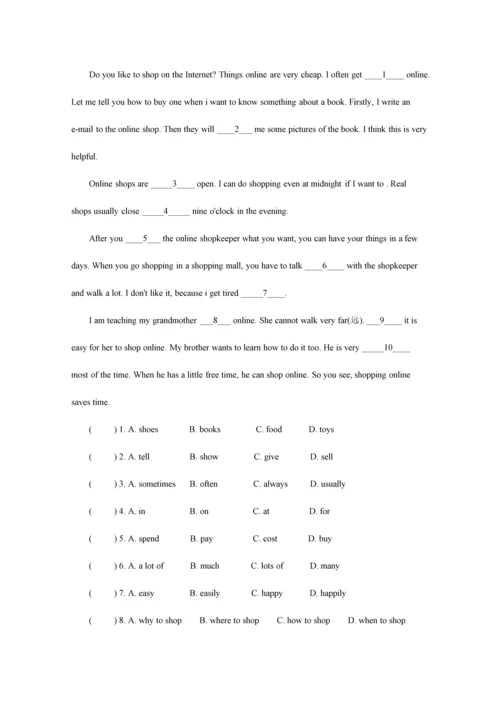 Do you like to shop on the Internet? Things online are very cheap. I often get ____1____ online. Let me tell you how to buy one when i want to know something about a book. Firstly, I write an e-mail to the online shop. Then they will ____2___ me some pictures of the book. I think this is very helpful.

Online shops are _____3____ open. I can do shopping even at midnight if I want to . Real shops usually close _____4_____ nine o'clock in the evening.

After you ____5___ the online shopkeeper what you want, you can have your things in a few days. When you go shopping in a shopping mall, you have to talk ____6____ with the shopkeeper and walk a lot. I don't like it, because i get tired _____7____.

I am teaching my grandmother ___8___ online. She cannot walk very far(远). ___9____ it is easy for her to shop online. My brother wants to learn how to do it too. He is very _____10____ most of the time. When he has a little free time, he can shop online. So you see, shopping online saves time.

( ) 1. A. shoes B. books C. food D. toys

( ) 2. A. tell B. show C. give D. sell

( ) 3. A. sometimes B. often C. always D. usually

( ) 4. A. in B. on C. at D. for

( ) 5. A. spend B. pay C. cost D. buy

( ) 6. A. a lot of B. much C. lots of D. many

( ) 7. A. easy B. easily C. happy D. happily

( ) 8. A. why to shop B. where to shop C. how to shop D. when to shop